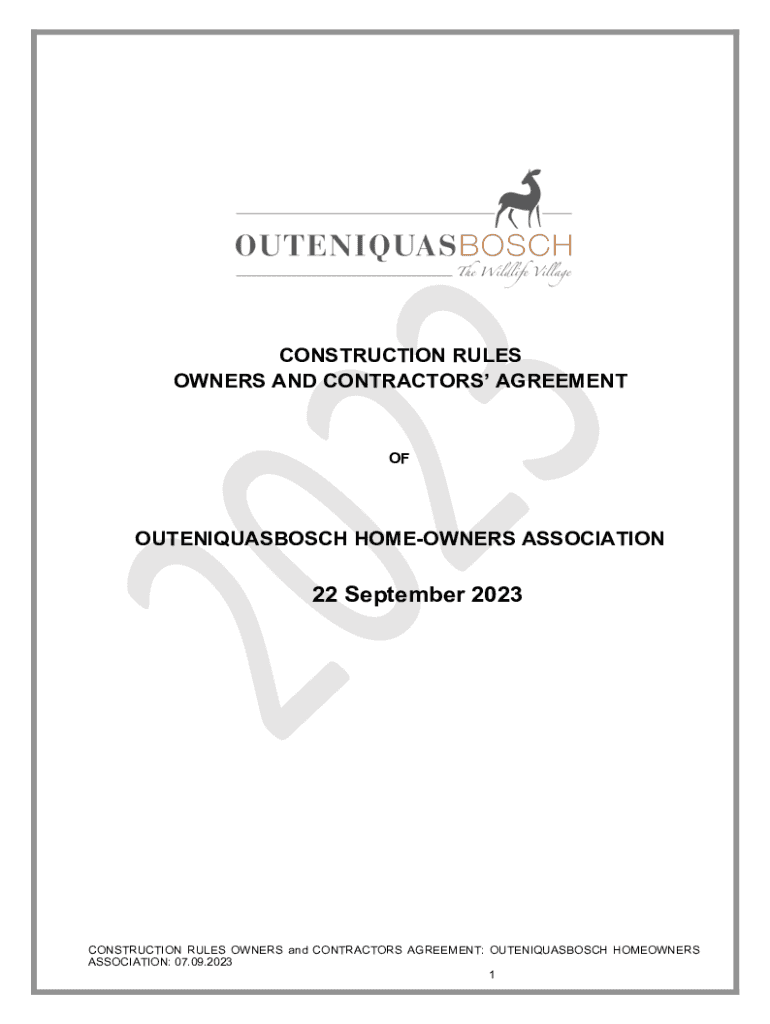 OUTENIQUASBOSCH
The Wildlife Village

2023

CONSTRUCTION RULES
OWNERS AND CONTRACTORS' AGREEMENT

OF

OUTENIQUASBOSCH HOME-OWNERS ASSOCIATION

22 September 2023

CONSTRUCTION RULES OWNERS and CONTRACTORS AGREEMENT: OUTENIQUASBOSCH HOMEOWNERS ASSOCIATION: 07.09.2023

1